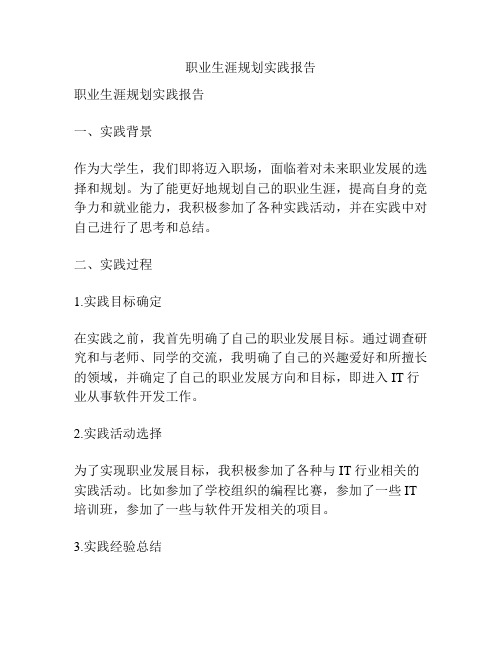 职业生涯规划实践报告

职业生涯规划实践报告

一、实践背景

作为大学生，我们即将迈入职场，面临着对未来职业发展的选择和规划。为了能更好地规划自己的职业生涯，提高自身的竞争力和就业能力，我积极参加了各种实践活动，并在实践中对自己进行了思考和总结。

二、实践过程

1.实践目标确定

在实践之前，我首先明确了自己的职业发展目标。通过调查研究和与老师、同学的交流，我明确了自己的兴趣爱好和所擅长的领域，并确定了自己的职业发展方向和目标，即进入 IT 行业从事软件开发工作。

2.实践活动选择

为了实现职业发展目标，我积极参加了各种与 IT 行业相关的实践活动。比如参加了学校组织的编程比赛，参加了一些 IT 培训班，参加了一些与软件开发相关的项目。

3.实践经验总结